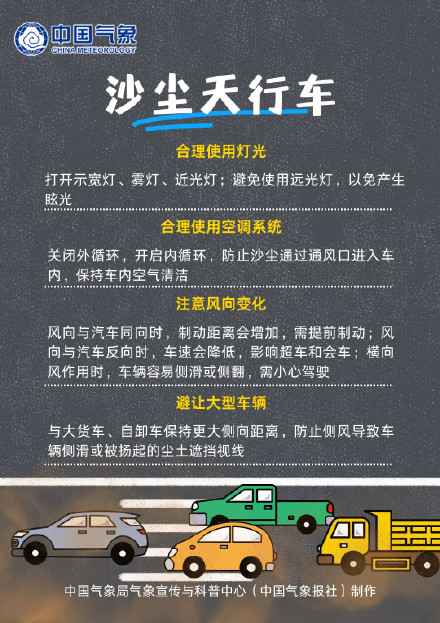 中国气象
CHINA METEOROLOGY

沙尘天行车

合理使用灯光

打开示宽灯、雾灯、近光灯；避免使用远光灯，以免产生眩光

合理使用空调系统

关闭外循环，开启内循环，防止沙尘通过通风口进入车内，保持车内空气清洁

注意风向变化

风向与汽车同向时，制动距离会增加，需提前制动；风向与汽车反向时，车速会降低，影响超车和会车；横向风作用时，车辆容易侧滑或侧翻，需小心驾驶

避让大型车辆

与大货车、自卸车保持更大侧向距离，防止侧风导致车辆侧滑或被扬起的尘土遮挡视线

中国气象局气象宣传与科普中心（中国气象报社）制作